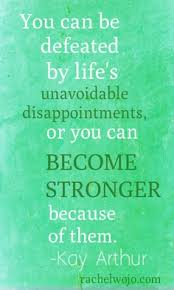 You can be defeated by life's unavoidable disappointments, or you can BECOME STRONGER because of them.
-Kay Arthur

rachelwojo.com